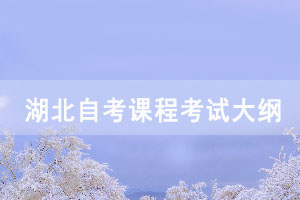 湖北自考课程考试大纲